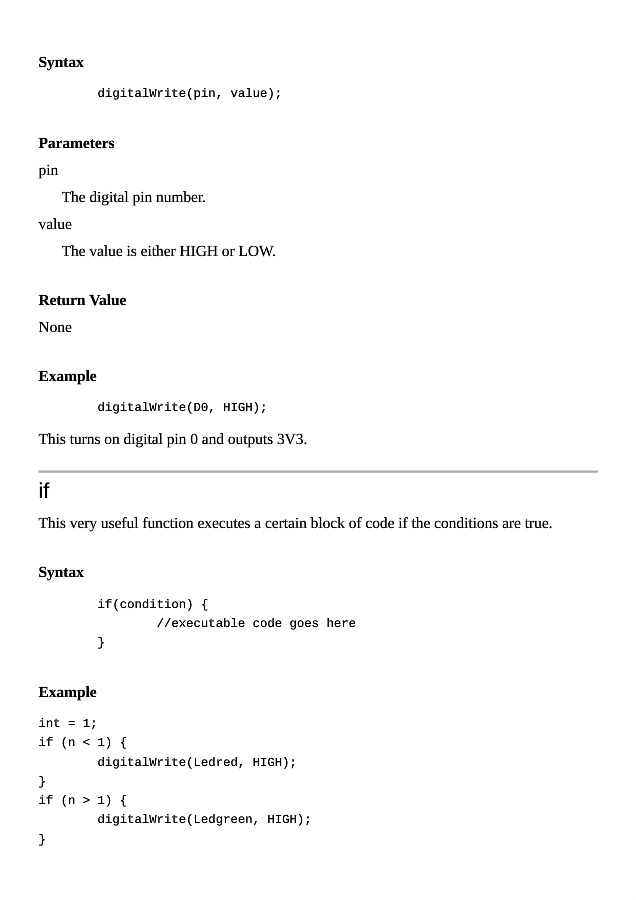 Syntax

digitalWrite(pin, value);

Parameters

pin

The digital pin number.

value

The value is either HIGH or LOW.

Return Value

None

Example

digitalWrite(D0, HIGH);

This turns on digital pin 0 and outputs 3V3.

if

This very useful function executes a certain block of code if the conditions are true.

Syntax

if(condition) {
	//executable code goes here
}

Example

int = 1;
if (n < 1) {
	digitalWrite(Ledred, HIGH);
}
if (n > 1) {
	digitalWrite(Ledgreen, HIGH);
}